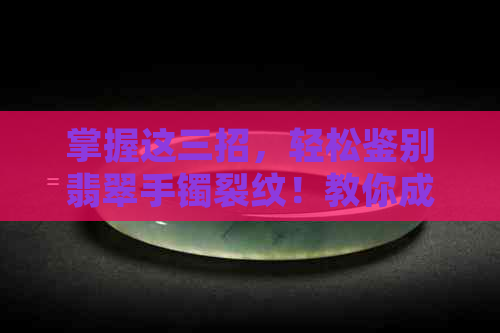 掌握这三招，轻松鉴别翡翠手镯裂纹！教你成